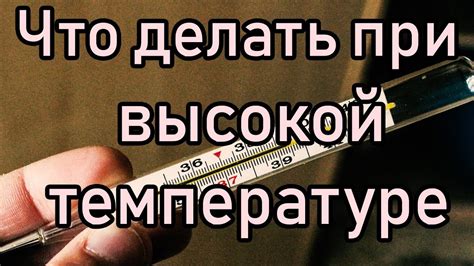 Что делать при высокой температуре

36 37 39